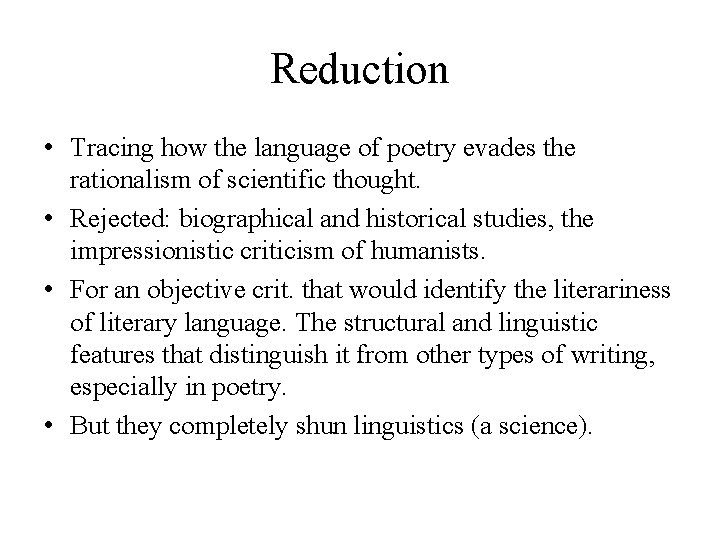 Reduction

• Tracing how the language of poetry evades the rationalism of scientific thought.
• Rejected: biographical and historical studies, the impressionistic criticism of humanists.
• For an objective crit. that would identify the literariness of literary language. The structural and linguistic features that distinguish it from other types of writing, especially in poetry.
• But they completely shun linguistics (a science).